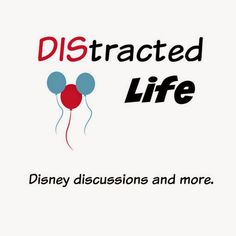 DIStracted
Life

Disney discussions and more.